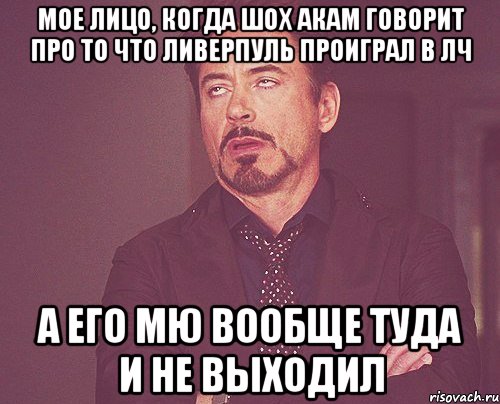 МОЕ ЛИЦО, КОГДА ШОХ АКАМ ГОВОРИТ ПРО ТО ЧТО ЛИВЕРПУЛЬ ПРОИГРАЛ В ЛЧ

А ЕГО МЮ ВООБЩЕ ТУДА И НЕ ВЫХОДИЛ

risovach.ru